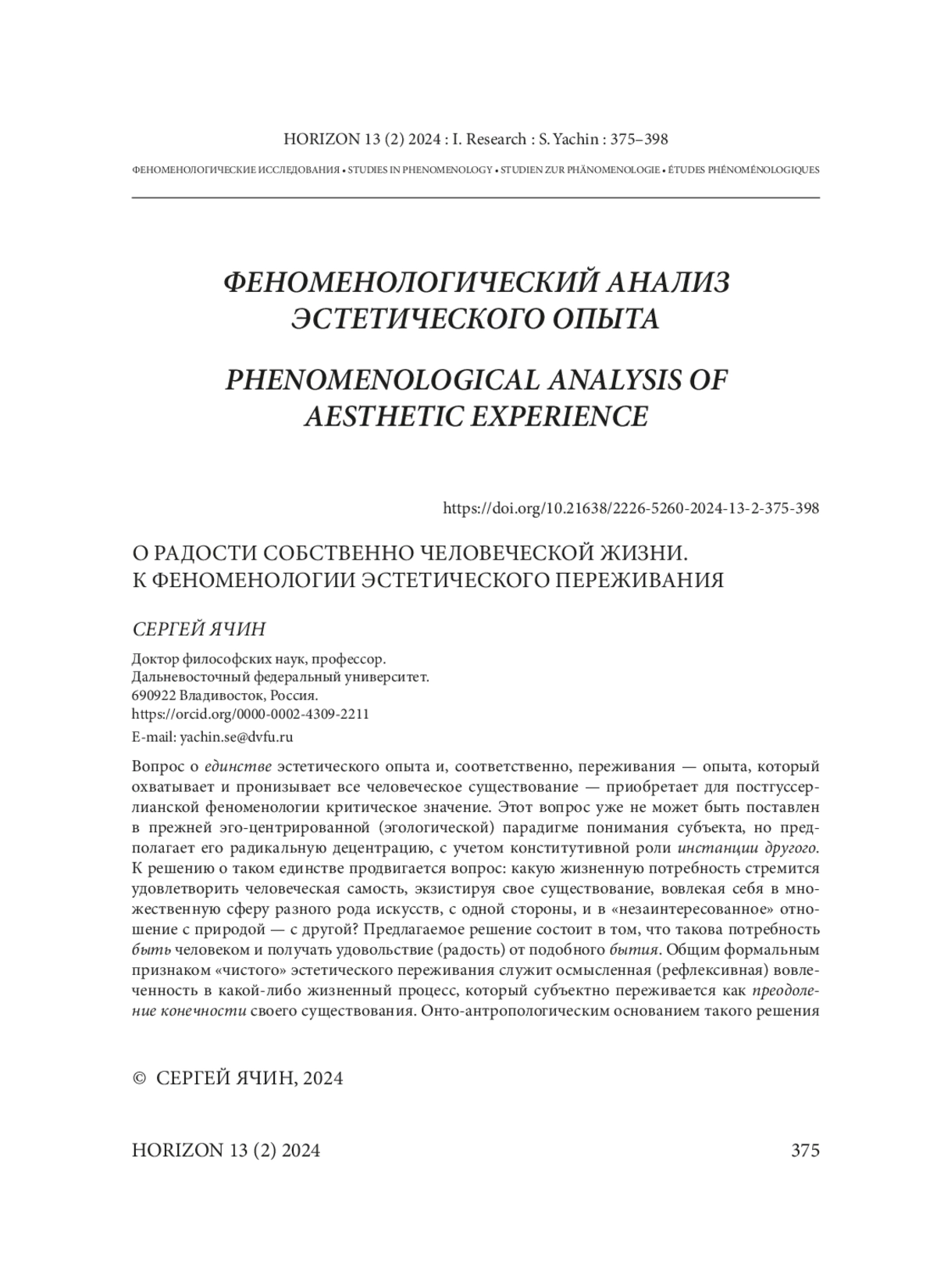 HORIZON 13 (2) 2024 : I. Research : S. Yachin : 375–398

ФЕНОМЕНОЛОГИЧЕСКИЕ ИССЛЕДОВАНИЯ • STUDIES IN PHENOMENOLOGY • STUDIEN ZUR PHÄNOMENOLOGIE • ÉTUDES PHÉNOMÉNOLOGIQUES

ФЕНОМЕНОЛОГИЧЕСКИЙ АНАЛИЗ ЭСТЕТИЧЕСКОГО ОПЫТА

PHENOMENOLOGICAL ANALYSIS OF AESTHETIC EXPERIENCE

https://doi.org/10.21638/2226-5260-2024-13-2-375-398

О РАДОСТИ СОБСТВЕННО ЧЕЛОВЕЧЕСКОЙ ЖИЗНИ. К ФЕНОМЕНОЛОГИИ ЭСТЕТИЧЕСКОГО ПЕРЕЖИВАНИЯ

СЕРГЕЙ ЯЧИН

Доктор философских наук, профессор.
Дальневосточный федеральный университет.
690922 Владивосток, Россия.
https://orcid.org/0000-0002-4309-2211
E-mail: yachin.se@dvfu.ru

Вопрос о единстве эстетического опыта и, соответственно, переживания — опыта, который охватывает и пронизывает все человеческое существование — приобретает для постгуссерлианской феноменологии критическое значение. Этот вопрос уже не может быть поставлен в прежней эго-центрированной (эгологической) парадигме понимания субъекта, но предполагает его радикальную децентрацию, с учетом конститутивной роли инстанции другого. К решению о таком единстве продвигается вопрос: какую жизненную потребность стремится удовлетворить человеческая самость, экзистируя свое существование, вовлекая себя в множественную сферу разного рода искусств, с одной стороны, и в «незаинтересованное» отношение с природой — с другой? Предлагаемое решение состоит в том, что такова потребность быть человеком и получать удовольствие (радость) от подобного бытия. Общим формальным признаком «чистого» эстетического переживания служит осмысленная (рефлексивная) вовлеченность в какой-либо жизненный процесс, который субъектно переживается как преодоление конечности своего существования. Онто-антропологическим основанием такого решения

© СЕРГЕЙ ЯЧИН, 2024

HORIZON 13 (2) 2024 375